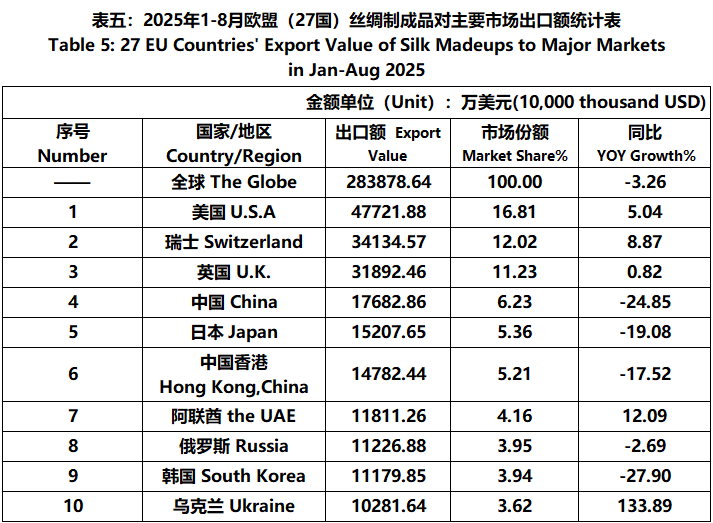 表五：2025年1-8月欧盟（27国）丝绸制成品对主要市场出口额统计表
Table 5: 27 EU Countries' Export Value of Silk Madeups to Major Markets in Jan-Aug 2025

金额单位（Unit）：万美元(10,000 thousand USD)

| 序号 Number | 国家/地区 Country/Region | 出口额 Export Value | 市场份额 Market Share% | 同比 YOY Growth% |
|---|---|---|---|---|
| —— | 全球 The Globe | 283878.64 | 100.00 | -3.26 |
| 1 | 美国 U.S.A | 47721.88 | 16.81 | 5.04 |
| 2 | 瑞士 Switzerland | 34134.57 | 12.02 | 8.87 |
| 3 | 英国 U.K. | 31892.46 | 11.23 | 0.82 |
| 4 | 中国 China | 17682.86 | 6.23 | -24.85 |
| 5 | 日本 Japan | 15207.65 | 5.36 | -19.08 |
| 6 | 中国香港 Hong Kong,China | 14782.44 | 5.21 | -17.52 |
| 7 | 阿联酋 the UAE | 11811.26 | 4.16 | 12.09 |
| 8 | 俄罗斯 Russia | 11226.88 | 3.95 | -2.69 |
| 9 | 韩国 South Korea | 11179.85 | 3.94 | -27.90 |
| 10 | 乌克兰 Ukraine | 10281.64 | 3.62 | 133.89 |